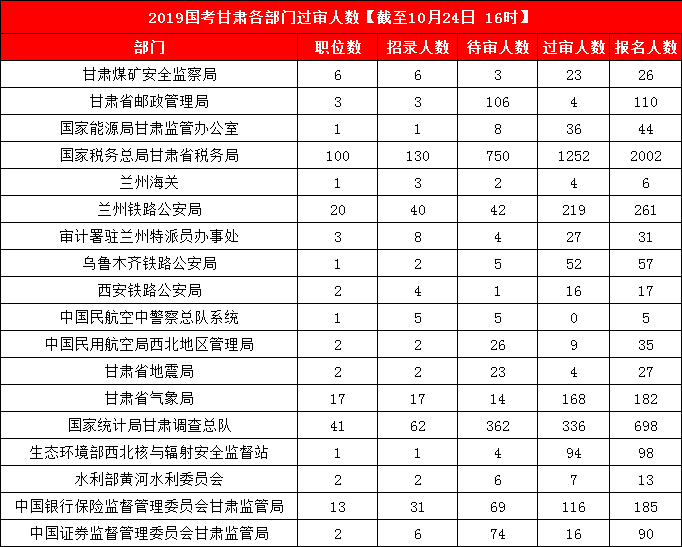 2019国考甘肃各部门过审人数【截至10月24日 16时】

| 部门 | 职位数 | 招录人数 | 待审人数 | 过审人数 | 报名人数 |
|---|---|---|---|---|---|
| 甘肃煤矿安全监察局 | 6 | 6 | 3 | 23 | 26 |
| 甘肃省邮政管理局 | 3 | 3 | 106 | 4 | 110 |
| 国家能源局甘肃监管办公室 | 1 | 1 | 8 | 36 | 44 |
| 国家税务总局甘肃省税务局 | 100 | 130 | 750 | 1252 | 2002 |
| 兰州海关 | 1 | 3 | 2 | 4 | 6 |
| 兰州铁路公安局 | 20 | 40 | 42 | 219 | 261 |
| 审计署驻兰州特派员办事处 | 3 | 8 | 4 | 27 | 31 |
| 乌鲁木齐铁路公安局 | 1 | 2 | 5 | 52 | 57 |
| 西安铁路公安局 | 2 | 4 | 1 | 16 | 17 |
| 中国民航空中警察总队系统 | 1 | 5 | 5 | 0 | 5 |
| 中国民用航空局西北地区管理局 | 2 | 2 | 26 | 9 | 35 |
| 甘肃省地震局 | 2 | 2 | 23 | 4 | 27 |
| 甘肃省气象局 | 17 | 17 | 14 | 168 | 182 |
| 国家统计局甘肃调查总队 | 41 | 62 | 362 | 336 | 698 |
| 生态环境部西北核与辐射安全监督站 | 1 | 1 | 4 | 94 | 98 |
| 水利部黄河水利委员会 | 2 | 2 | 6 | 7 | 13 |
| 中国银行保险监督管理委员会甘肃监管局 | 13 | 31 | 69 | 116 | 185 |
| 中国证券监督管理委员会甘肃监管局 | 2 | 6 | 74 | 16 | 90 |